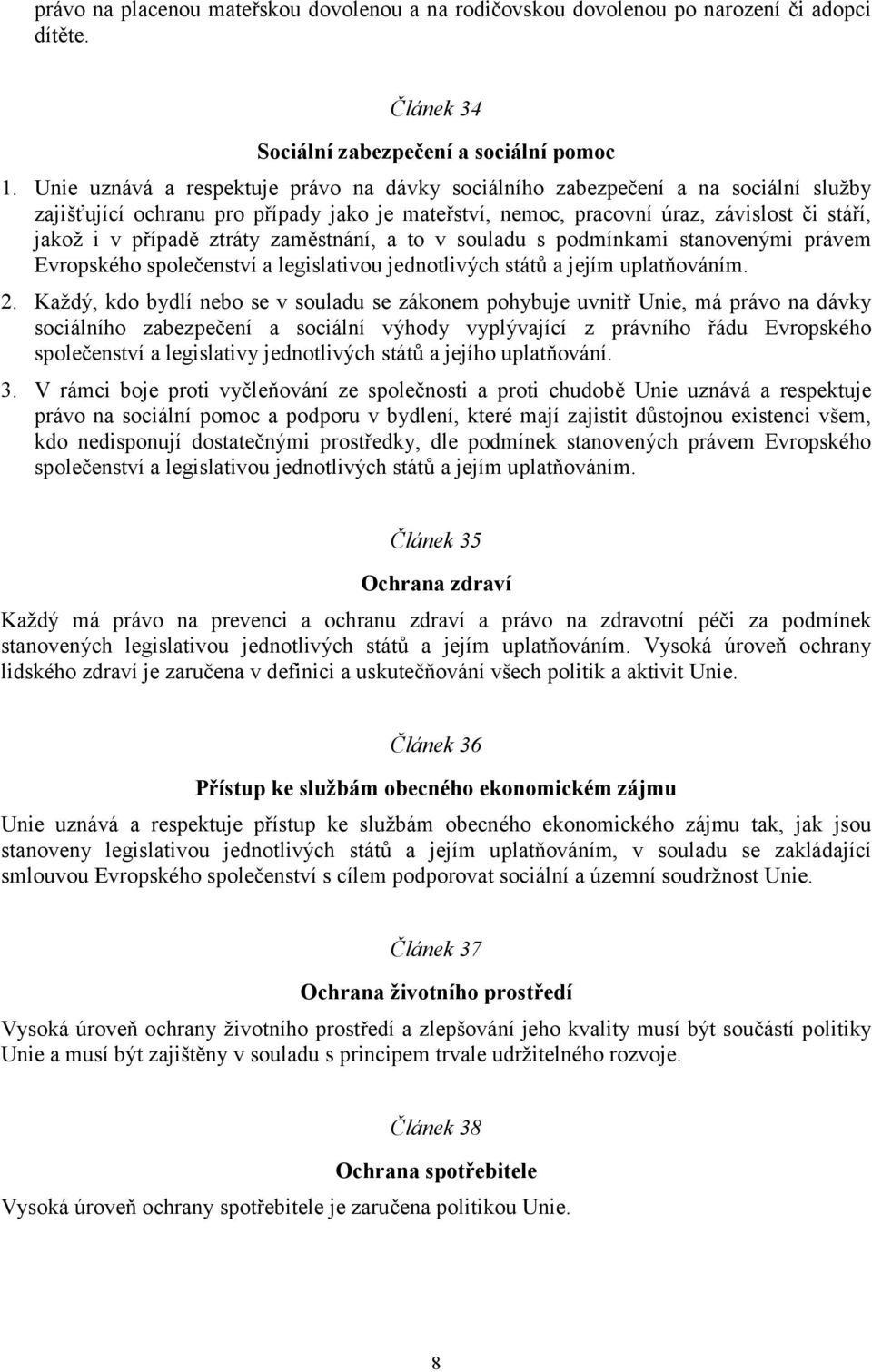 právo na placenou mateřskou dovolenou a na rodičovskou dovolenou po narození či adopci dítěte.

Článek 34

Sociální zabezpečení a sociální pomoc

1. Unie uznává a respektuje právo na dávky sociálního zabezpečení a na sociální služby zajišťující ochranu pro případy jako je mateřství, nemoc, pracovní úraz, závislost či stáří, jakož i v případě ztráty zaměstnání, a to v souladu s podmínkami stanovenými právem Evropského společenství a legislativou jednotlivých států a jejím uplatňováním.

2. Každý, kdo bydlí nebo se v souladu se zákonem pohybuje uvnitř Unie, má právo na dávky sociálního zabezpečení a sociální výhody vyplývající z právního řádu Evropského společenství a legislativy jednotlivých států a jejího uplatňování.

3. V rámci boje proti vyčleňování ze společnosti a proti chudobě Unie uznává a respektuje právo na sociální pomoc a podporu v bydlení, které mají zajistit důstojnou existenci všem, kdo nedisponují dostatečnými prostředky, dle podmínek stanovených právem Evropského společenství a legislativou jednotlivých států a jejím uplatňováním.

Článek 35

Ochrana zdraví

Každý má právo na prevenci a ochranu zdraví a právo na zdravotní péči za podmínek stanovených legislativou jednotlivých států a jejím uplatňováním. Vysoká úroveň ochrany lidského zdraví je zaručena v definici a uskutečňování všech politik a aktivit Unie.

Článek 36

Přístup ke službám obecného ekonomickém zájmu

Unie uznává a respektuje přístup ke službám obecného ekonomického zájmu tak, jak jsou stanoveny legislativou jednotlivých států a jejím uplatňováním, v souladu se zakládající smlouvou Evropského společenství s cílem podporovat sociální a územní soudržnost Unie.

Článek 37

Ochrana životního prostředí

Vysoká úroveň ochrany životního prostředí a zlepšování jeho kvality musí být součástí politiky Unie a musí být zajištěny v souladu s principem trvale udržitelného rozvoje.

Článek 38

Ochrana spotřebitele

Vysoká úroveň ochrany spotřebitele je zaručena politikou Unie.

8